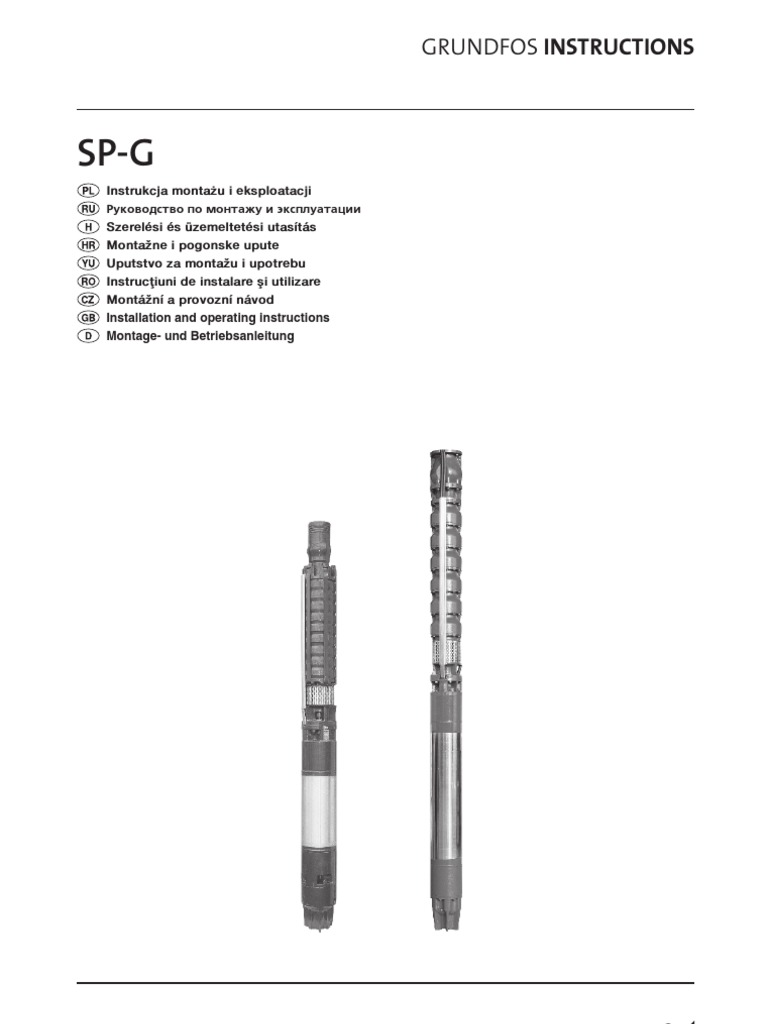 GRUNDFOS INSTRUCTIONS

SP-G

PL Instrukcja montażu i eksploatacji
RU Руководство по монтажу и эксплуатации
H Szerelési és üzemeltetési utasítás
HR Montažne i pogonske upute
YU Uputstvo za montažu i upotrebu
RO Instrucţiuni de instalare şi utilizare
CZ Montážní a provozní návod
GB Installation and operating instructions
D Montage- und Betriebsanleitung